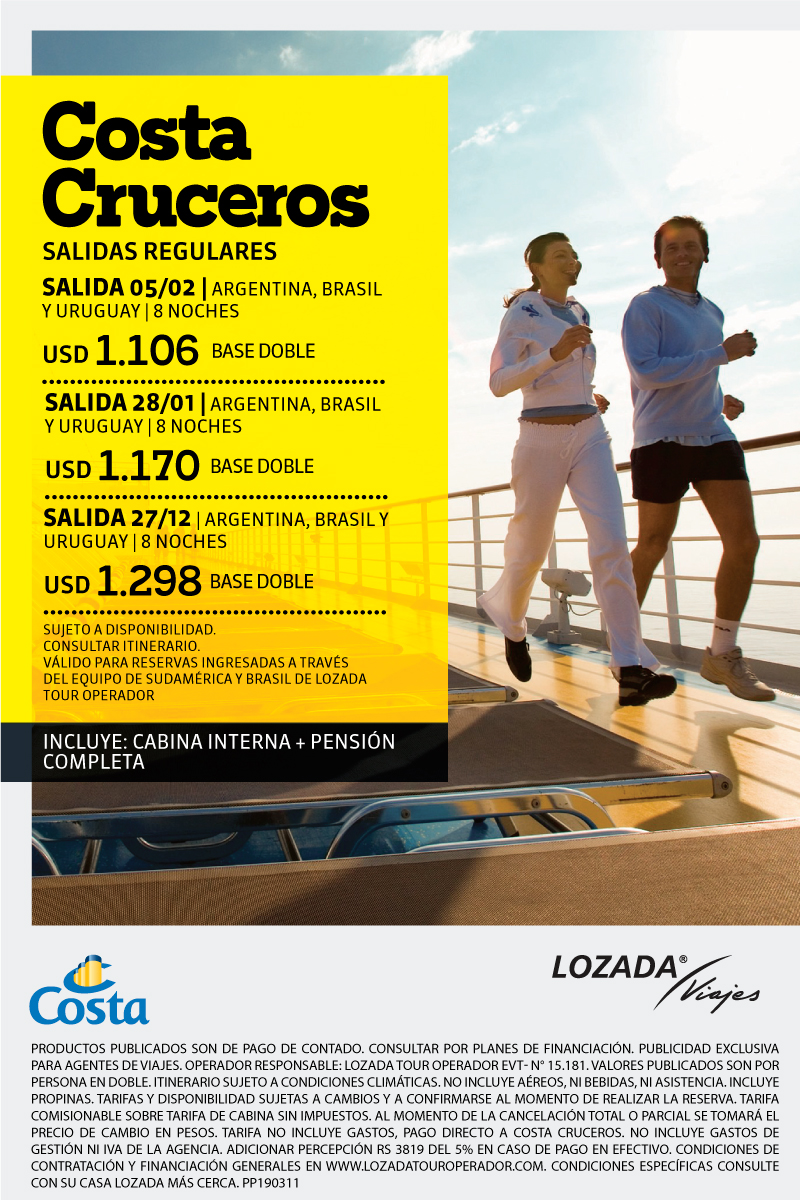 Costa Cruceros

SALIDAS REGULARES

SALIDA 05/02 | ARGENTINA, BRASIL Y URUGUAY | 8 NOCHES

USD 1.106 BASE DOBLE

SALIDA 28/01 | ARGENTINA, BRASIL Y URUGUAY | 8 NOCHES

USD 1.170 BASE DOBLE

SALIDA 27/12 | ARGENTINA, BRASIL Y URUGUAY | 8 NOCHES

USD 1.298 BASE DOBLE

SUJETO A DISPONIBILIDAD.
CONSULTAR ITINERARIO.
VÁLIDO PARA RESERVAS INGRESADAS A TRAVÉS DEL EQUIPO DE SUDAMÉRICA Y BRASIL DE LOZADA TOUR OPERADOR

INCLUYE: CABINA INTERNA + PENSIÓN COMPLETA

Costa

LOZADA® Viajes

PRODUCTOS PUBLICADOS SON DE PAGO DE CONTADO. CONSULTAR POR PLANES DE FINANCIACIÓN. PUBLICIDAD EXCLUSIVA PARA AGENTES DE VIAJES. OPERADOR RESPONSABLE: LOZADA TOUR OPERADOR EVT- N° 15.181. VALORES PUBLICADOS SON POR PERSONA EN DOBLE. ITINERARIO SUJETO A CONDICIONES CLIMÁTICAS. NO INCLUYE AÉREOS, NI BEBIDAS, NI ASISTENCIA. INCLUYE PROPINAS. TARIFAS Y DISPONIBILIDAD SUJETAS A CAMBIOS Y A CONFIRMARSE AL MOMENTO DE REALIZAR LA RESERVA. TARIFA COMISIONABLE SOBRE TARIFA DE CABINA SIN IMPUESTOS. AL MOMENTO DE LA CANCELACIÓN TOTAL O PARCIAL SE TOMARÁ EL PRECIO DE CAMBIO EN PESOS. TARIFA NO INCLUYE GASTOS, PAGO DIRECTO A COSTA CRUCEROS. NO INCLUYE GASTOS DE GESTIÓN NI IVA DE LA AGENCIA. ADICIONAR PERCEPCIÓN RS 3819 DEL 5% EN CASO DE PAGO EN EFECTIVO. CONDICIONES DE CONTRATACIÓN Y FINANCIACIÓN GENERALES EN WWW.LOZADATOUROPERADOR.COM. CONDICIONES ESPECÍFICAS CONSULTE CON SU CASA LOZADA MÁS CERCA. PP190311